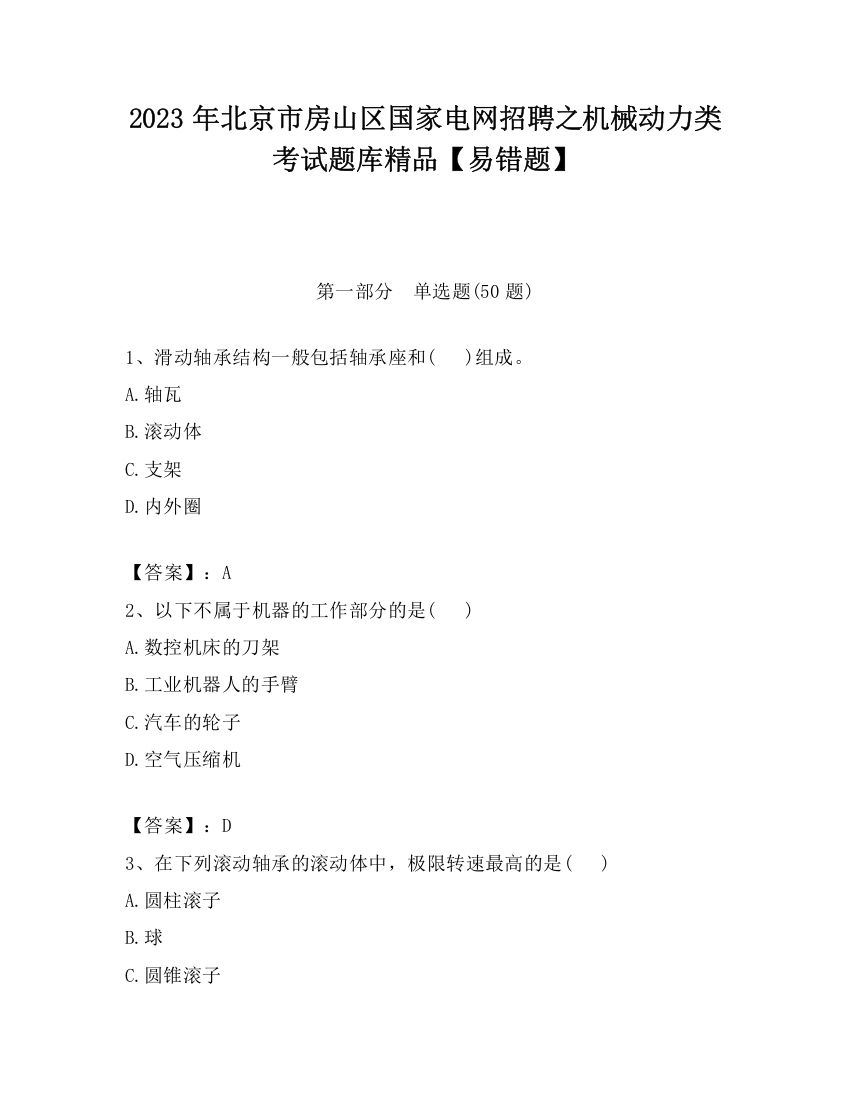 2023 年北京市房山区国家电网招聘之机械动力类考试题库精品【易错题】

第一部分　单选题(50 题)

1、滑动轴承结构一般包括轴承座和(　　)组成。

A.轴瓦

B.滚动体

C.支架

D.内外圈

【答案】：A

2、以下不属于机器的工作部分的是(　　)

A.数控机床的刀架

B.工业机器人的手臂

C.汽车的轮子

D.空气压缩机

【答案】：D

3、在下列滚动轴承的滚动体中，极限转速最高的是(　　)

A.圆柱滚子

B.球

C.圆锥滚子